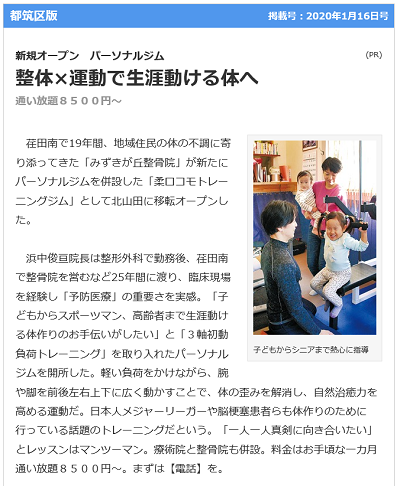 都筑区版

掲載号：2020年1月16日号

新規オープン　パーソナルジム

(PR)

整体×運動で生涯動ける体へ

通い放題８５００円～

荏田南で19年間、地域住民の体の不調に寄り添ってきた「みずきが丘整骨院」が新たにパーソナルジムを併設した「柔ロコモトレーニングジム」として北山田に移転オープンした。

浜中俊亘院長は整形外科で勤務後、荏田南で整骨院を営むなど25年間に渡り、臨床現場を経験し「予防医療」の重要さを実感。「子どもからスポーツマン、高齢者まで生涯動ける体作りのお手伝いがしたい」と「３軸初動負荷トレーニング」を取り入れたパーソナルジムを開所した。軽い負荷をかけながら、腕や脚を前後左右上下に広く動かすことで、体の歪みを解消し、自然治癒力を高める運動だ。日本人メジャーリーガーや脳梗塞患者らも体作りのために行っている話題のトレーニングだという。「一人一人真剣に向き合いたい」とレッスンはマンツーマン。療術院と整骨院も併設。料金はお手頃な一カ月通い放題８５００円～。まずは【電話】を。

子どもからシニアまで熱心に指導